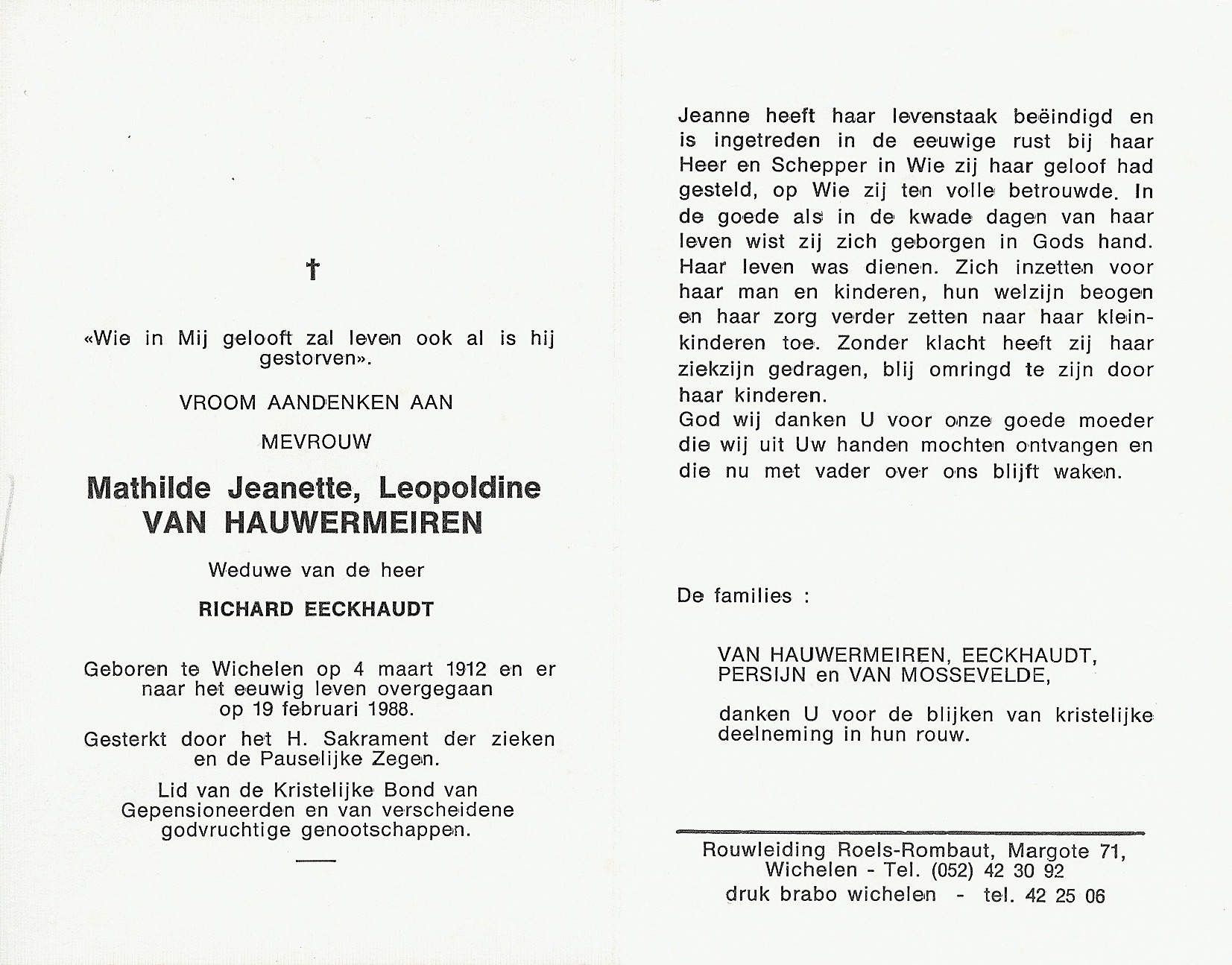 †

«Wie in Mij gelooft zal leven ook al is hij gestorven».

VROOM AANDENKEN AAN

MEVROUW

Mathilde Jeanette, Leopoldine VAN HAUWERMEIREN

Weduwe van de heer

RICHARD EECKHAUDT

Geboren te Wichelen op 4 maart 1912 en er naar het eeuwig leven overgegaan op 19 februari 1988.

Gesterkt door het H. Sakrament der zieken en de Pauselijke Zegen.

Lid van de Kristelijke Bond van Gepensioneerden en van verscheidene godvruchtige genootschappen.

Jeanne heeft haar levenstaak beëindigd en is ingetreden in de eeuwige rust bij haar Heer en Schepper in Wie zij haar geloof had gesteld, op Wie zij ten volle betrouwde. In de goede als in de kwade dagen van haar leven wist zij zich geborgen in Gods hand. Haar leven was dienen. Zich inzetten voor haar man en kinderen, hun welzijn beogen en haar zorg verder zetten naar haar kleinkinderen toe. Zonder klacht heeft zij haar ziekzijn gedragen, blij omringd te zijn door haar kinderen.
God wij danken U voor onze goede moeder die wij uit Uw handen mochten ontvangen en die nu met vader over ons blijft waken.

De families :

VAN HAUWERMEIREN, EECKHAUDT, PERSIJN en VAN MOSSEVELDE,

danken U voor de blijken van kristelijke deelneming in hun rouw.

Rouwleiding Roels-Rombaut, Margote 71, Wichelen - Tel. (052) 42 30 92
druk brabo wichelen - tel. 42 25 06